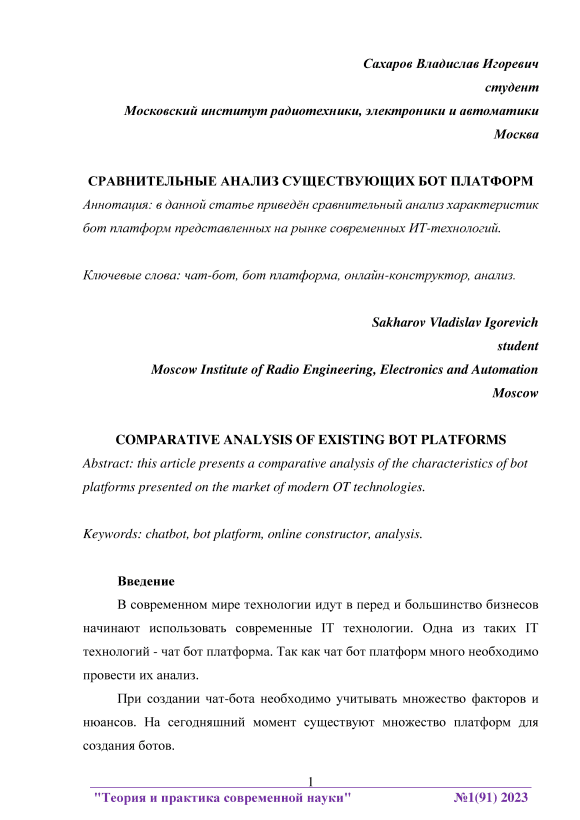 Сахаров Владислав Игоревич
студент
Московский институт радиотехники, электроники и автоматики
Москва

СРАВНИТЕЛЬНЫЕ АНАЛИЗ СУЩЕСТВУЮЩИХ БОТ ПЛАТФОРМ

Аннотация: в данной статье приведён сравнительный анализ характеристик бот платформ представленных на рынке современных ИТ-технологий.

Ключевые слова: чат-бот, бот платформа, онлайн-конструктор, анализ.

Sakharov Vladislav Igorevich
student
Moscow Institute of Radio Engineering, Electronics and Automation
Moscow

COMPARATIVE ANALYSIS OF EXISTING BOT PLATFORMS

Abstract: this article presents a comparative analysis of the characteristics of bot platforms presented on the market of modern OT technologies.

Keywords: chatbot, bot platform, online constructor, analysis.

Введение

В современном мире технологии идут в перед и большинство бизнесов начинают использовать современные IT технологии. Одна из таких IT технологий - чат бот платформа. Так как чат бот платформ много необходимо провести их анализ.

При создании чат-бота необходимо учитывать множество факторов и нюансов. На сегодняшний момент существуют множество платформ для создания ботов.

1

"Теория и практика современной науки" №1(91) 2023